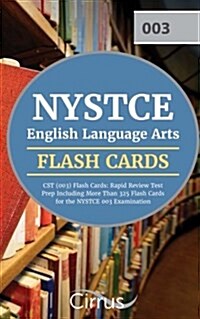 003

NYSTCE
English Language Arts

FLASH CARDS

CST (003) Flash Cards: Rapid Review Test Prep Including More Than 325 Flash Cards for the NYSTCE 003 Examination

Cirrus